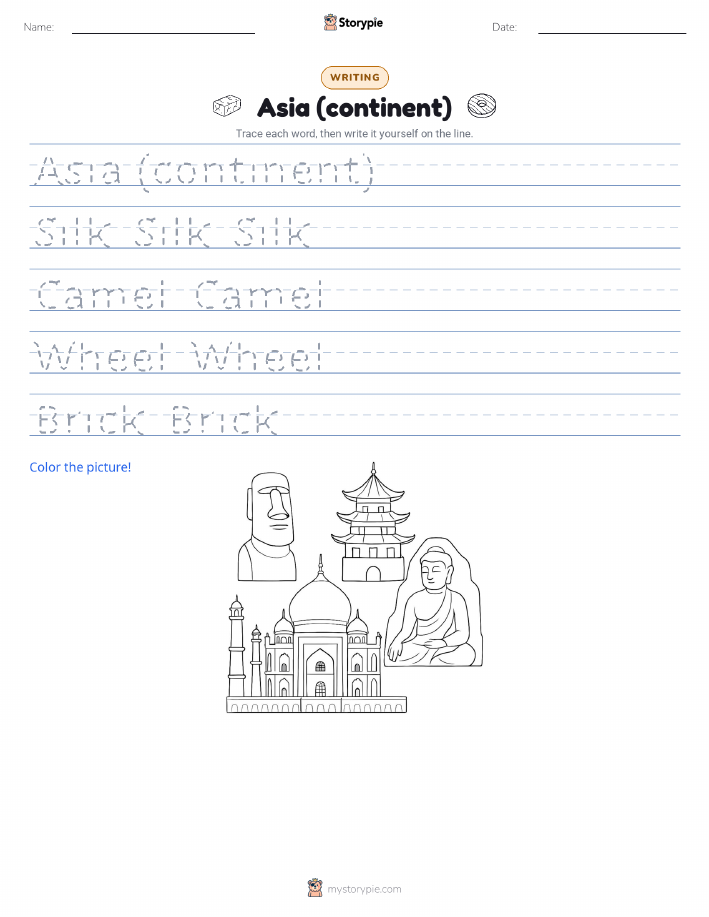 Name:

Storypie

Date:

WRITING

Asia (continent)

Trace each word, then write it yourself on the line.

Asia (continent)

Silk Silk Silk

Camel Camel

Wheel Wheel

Brick Brick

Color the picture!

mystorypie.com